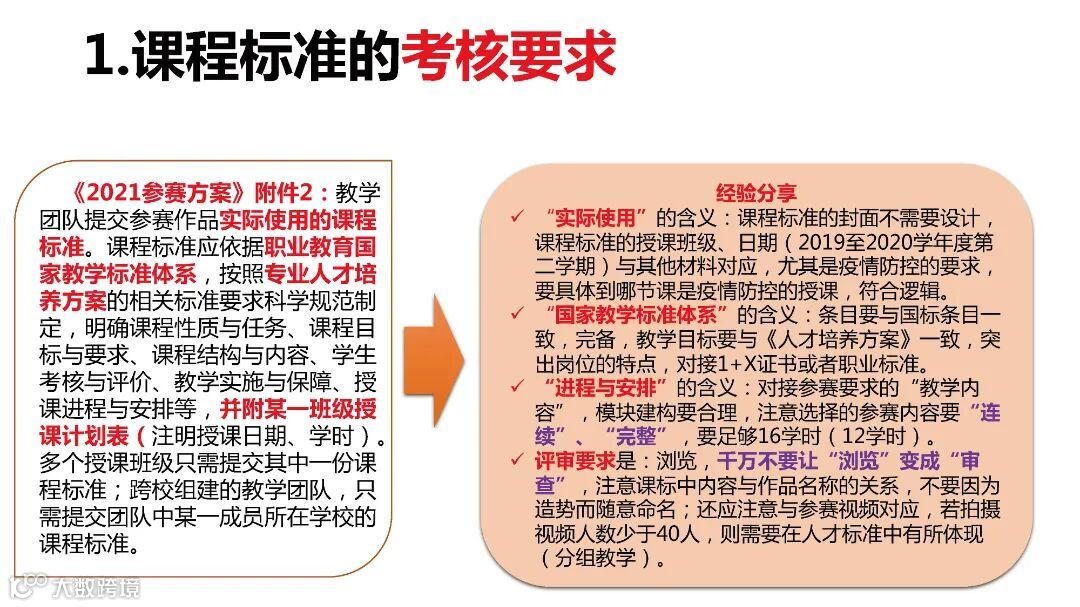 1.课程标准的考核要求

《2021参赛方案》附件2：教学团队提交参赛作品实际使用的课程标准。课程标准应依据职业教育国家教学标准体系，按照专业人才培养方案的相关标准要求科学规范制定，明确课程性质与任务、课程目标与要求、课程结构与内容、学生考核与评价、教学实施与保障、授课进程与安排等，并附某一班级授课计划表（注明授课日期、学时）。多个授课班级只需提交其中一份课程标准；跨校组建的教学团队，只需提交团队中某一成员所在学校的课程标准。

经验分享

✓ “实际使用”的含义：课程标准的封面不需要设计，课程标准的授课班级、日期（2019至2020学年度第二学期）与其他材料对应，尤其是疫情防控的要求，要具体到哪节课是疫情防控的授课，符合逻辑。

✓ “国家教学标准体系”的含义：条目要与国标条目一致，完备，教学目标要与《人才培养方案》一致，突出岗位的特点，对接1+X证书或者职业标准。

✓ “进程与安排”的含义：对接参赛要求的“教学内容”，模块建构要合理，注意选择的参赛内容要“连续”、“完整”，要足够16学时（12学时）。

✓ 评审要求是：浏览，千万不要让“浏览”变成“审查”，注意课标中内容与作品名称的关系，不要因为造势而随意命名；还应注意与参赛视频对应，若拍摄视频人数少于40人，则需要在人才标准中有所体现（分组教学）。

大数跨境